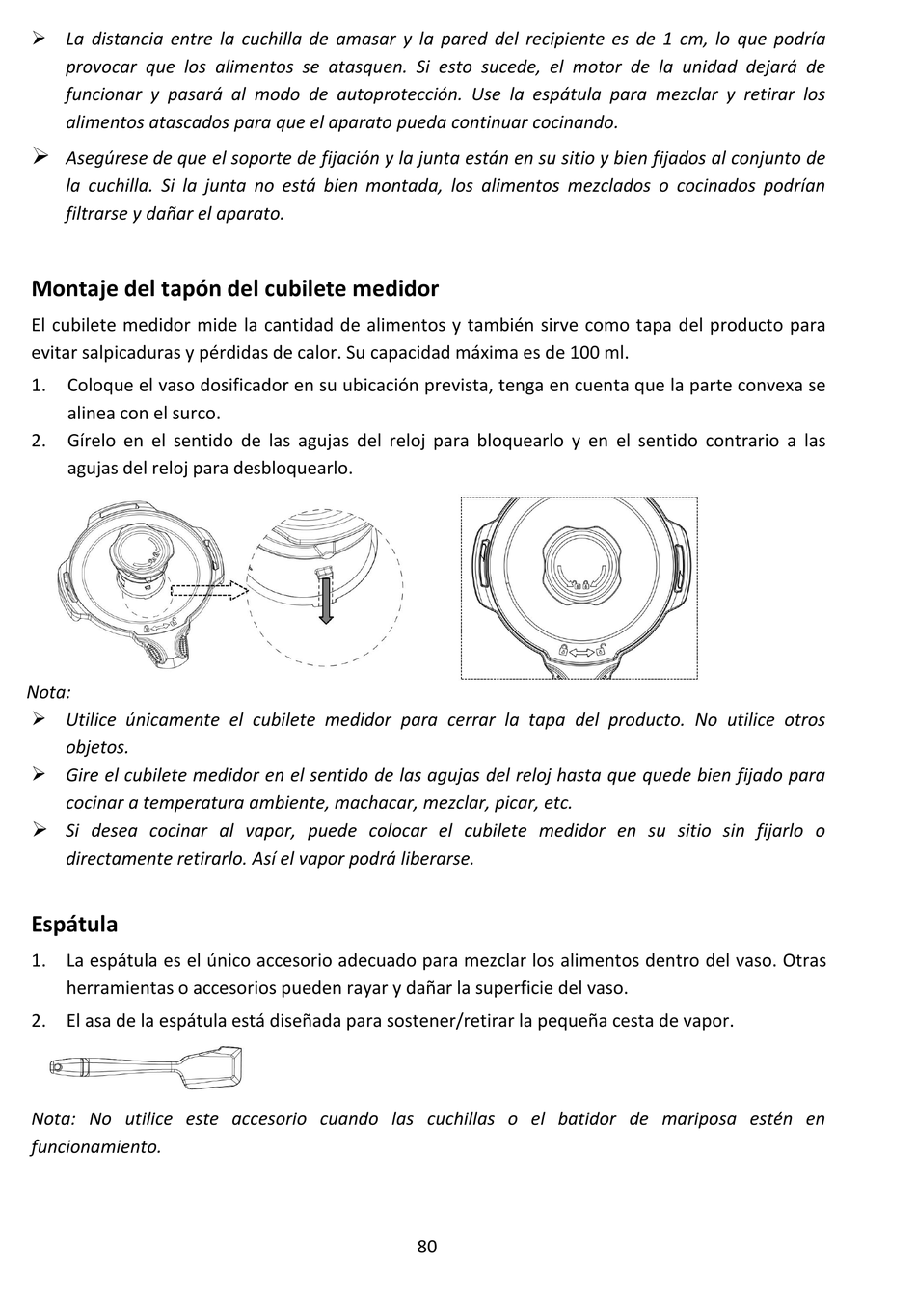 ➢ La distancia entre la cuchilla de amasar y la pared del recipiente es de 1 cm, lo que podría provocar que los alimentos se atasquen. Si esto sucede, el motor de la unidad dejará de funcionar y pasará al modo de autoprotección. Use la espátula para mezclar y retirar los alimentos atascados para que el aparato pueda continuar cocinando.

➢ Asegúrese de que el soporte de fijación y la junta están en su sitio y bien fijados al conjunto de la cuchilla. Si la junta no está bien montada, los alimentos mezclados o cocinados podrían filtrarse y dañar el aparato.

Montaje del tapón del cubilete medidor

El cubilete medidor mide la cantidad de alimentos y también sirve como tapa del producto para evitar salpicaduras y pérdidas de calor. Su capacidad máxima es de 100 ml.

1. Coloque el vaso dosificador en su ubicación prevista, tenga en cuenta que la parte convexa se alinea con el surco.
2. Gírelo en el sentido de las agujas del reloj para bloquearlo y en el sentido contrario a las agujas del reloj para desbloquearlo.

Nota:
➢ Utilice únicamente el cubilete medidor para cerrar la tapa del producto. No utilice otros objetos.
➢ Gire el cubilete medidor en el sentido de las agujas del reloj hasta que quede bien fijado para cocinar a temperatura ambiente, machacar, mezclar, picar, etc.
➢ Si desea cocinar al vapor, puede colocar el cubilete medidor en su sitio sin fijarlo o directamente retirarlo. Así el vapor podrá liberarse.

Espátula

1. La espátula es el único accesorio adecuado para mezclar los alimentos dentro del vaso. Otras herramientas o accesorios pueden rayar y dañar la superficie del vaso.
2. El asa de la espátula está diseñada para sostener/retirar la pequeña cesta de vapor.

Nota: No utilice este accesorio cuando las cuchillas o el batidor de mariposa estén en funcionamiento.

80